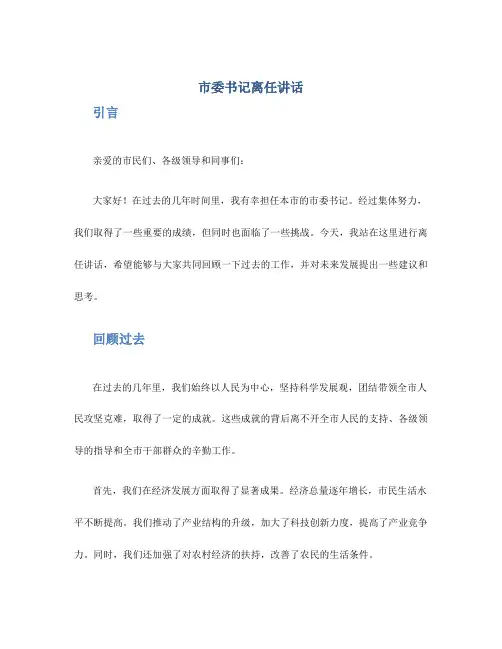 市委书记离任讲话

引言

亲爱的市民们、各级领导和同事们：

大家好！在过去的几年时间里，我有幸担任本市的市委书记。经过集体努力，我们取得了一些重要的成绩，但同时也面临了一些挑战。今天，我站在这里进行离任讲话，希望能够与大家共同回顾一下过去的工作，并对未来发展提出一些建议和思考。

回顾过去

在过去的几年里，我们始终以人民为中心，坚持科学发展观，团结带领全市人民攻坚克难，取得了一定的成就。这些成就的背后离不开全市人民的支持、各级领导的指导和全市干部群众的辛勤工作。

首先，我们在经济发展方面取得了显著成果。经济总量逐年增长，市民生活水平不断提高。我们推动了产业结构的升级，加大了科技创新力度，提高了产业竞争力。同时，我们还加强了对农村经济的扶持，改善了农民的生活条件。